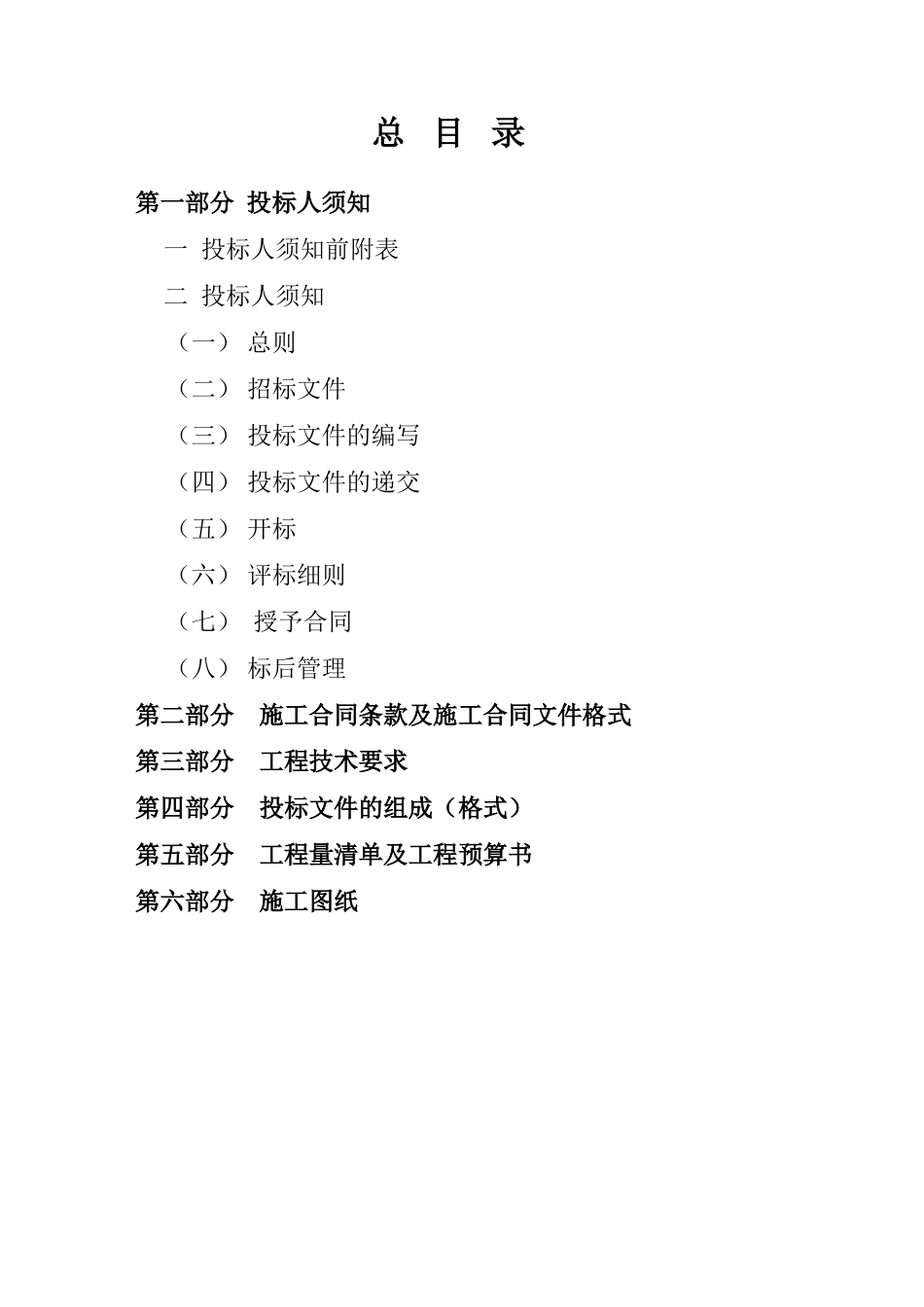 总 目 录

第一部分 投标人须知

一 投标人须知前附表

二 投标人须知

（一） 总则

（二） 招标文件

（三） 投标文件的编写

（四） 投标文件的递交

（五） 开标

（六） 评标细则

（七） 授予合同

（八） 标后管理

第二部分 施工合同条款及施工合同文件格式

第三部分 工程技术要求

第四部分 投标文件的组成（格式）

第五部分 工程量清单及工程预算书

第六部分 施工图纸